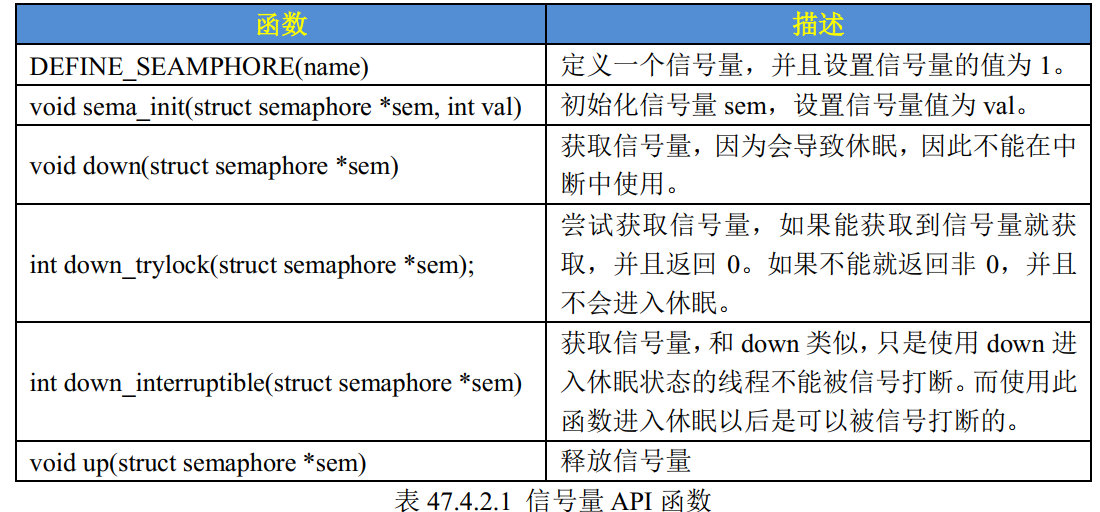 | 函数 | 描述 |
|---|---|
| DEFINE_SEAMPHORE(name) | 定义一个信号量，并且设置信号量的值为 1。 |
| void sema_init(struct semaphore *sem, int val) | 初始化信号量 sem，设置信号量值为 val。 |
| void down(struct semaphore *sem) | 获取信号量，因为会导致休眠，因此不能在中断中使用。 |
| int down_trylock(struct semaphore *sem); | 尝试获取信号量，如果能获取到信号量就获取，并且返回 0。如果不能就返回非 0，并且不会进入休眠。 |
| int down_interruptible(struct semaphore *sem) | 获取信号量，和 down 类似，只是使用 down 进入休眠状态的线程不能被信号打断。而使用此函数进入休眠以后是可以被信号打断的。 |
| void up(struct semaphore *sem) | 释放信号量 |

表 47.4.2.1 信号量 API 函数